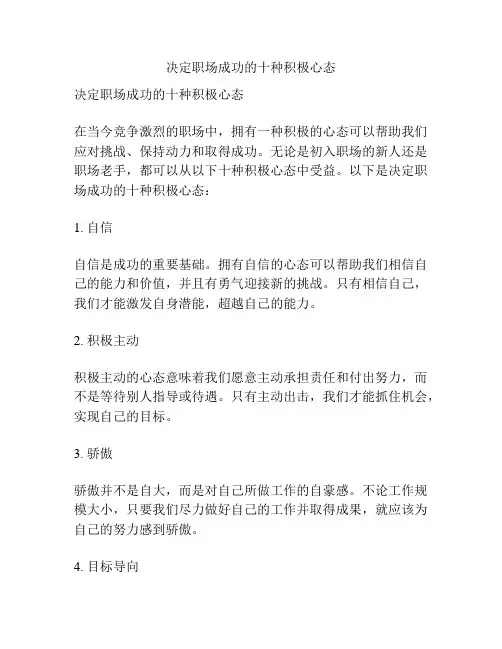 决定职场成功的十种积极心态

决定职场成功的十种积极心态

在当今竞争激烈的职场中，拥有一种积极的心态可以帮助我们应对挑战、保持动力和取得成功。无论是初入职场的新人还是职场老手，都可以从以下十种积极心态中受益。以下是决定职场成功的十种积极心态：

1. 自信

自信是成功的重要基础。拥有自信的心态可以帮助我们相信自己的能力和价值，并且有勇气迎接新的挑战。只有相信自己，我们才能激发自身潜能，超越自己的能力。

2. 积极主动

积极主动的心态意味着我们愿意主动承担责任和付出努力，而不是等待别人指导或待遇。只有主动出击，我们才能抓住机会，实现自己的目标。

3. 骄傲

骄傲并不是自大，而是对自己所做工作的自豪感。不论工作规模大小，只要我们尽力做好自己的工作并取得成果，就应该为自己的努力感到骄傲。

4. 目标导向